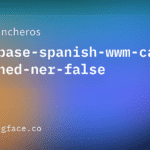 ncheros

base-spanish-wwm-ca
ned-ner-false

gface.co